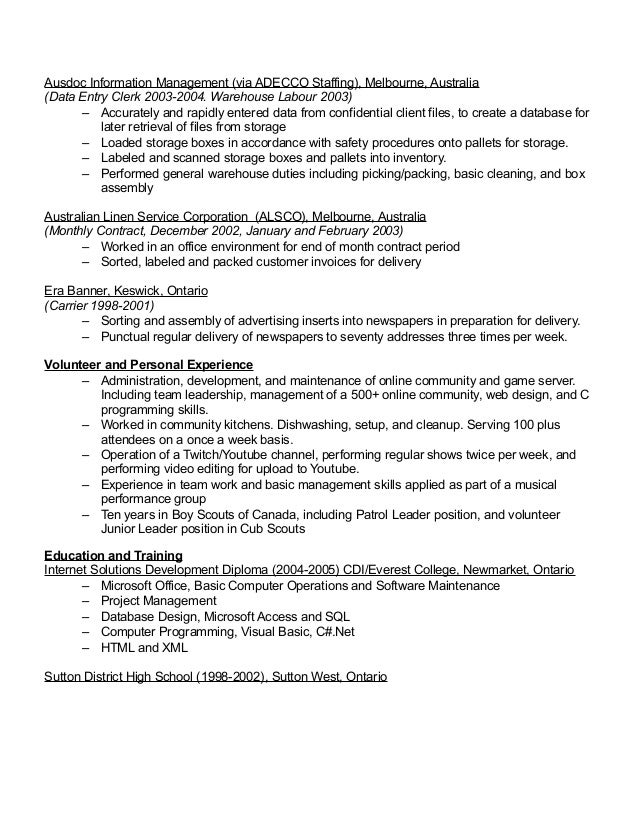 Ausdoc Information Management (via ADECCO Staffing), Melbourne, Australia
(Data Entry Clerk 2003-2004. Warehouse Labour 2003)
– Accurately and rapidly entered data from confidential client files, to create a database for later retrieval of files from storage
– Loaded storage boxes in accordance with safety procedures onto pallets for storage.
– Labeled and scanned storage boxes and pallets into inventory.
– Performed general warehouse duties including picking/packing, basic cleaning, and box assembly

Australian Linen Service Corporation (ALSCO), Melbourne, Australia
(Monthly Contract, December 2002, January and February 2003)
– Worked in an office environment for end of month contract period
– Sorted, labeled and packed customer invoices for delivery

Era Banner, Keswick, Ontario
(Carrier 1998-2001)
– Sorting and assembly of advertising inserts into newspapers in preparation for delivery.
– Punctual regular delivery of newspapers to seventy addresses three times per week.

Volunteer and Personal Experience
– Administration, development, and maintenance of online community and game server. Including team leadership, management of a 500+ online community, web design, and C programming skills.
– Worked in community kitchens. Dishwashing, setup, and cleanup. Serving 100 plus attendees on a once a week basis.
– Operation of a Twitch/Youtube channel, performing regular shows twice per week, and performing video editing for upload to Youtube.
– Experience in team work and basic management skills applied as part of a musical performance group
– Ten years in Boy Scouts of Canada, including Patrol Leader position, and volunteer Junior Leader position in Cub Scouts

Education and Training
Internet Solutions Development Diploma (2004-2005) CDI/Everest College, Newmarket, Ontario
– Microsoft Office, Basic Computer Operations and Software Maintenance
– Project Management
– Database Design, Microsoft Access and SQL
– Computer Programming, Visual Basic, C#.Net
– HTML and XML

Sutton District High School (1998-2002), Sutton West, Ontario